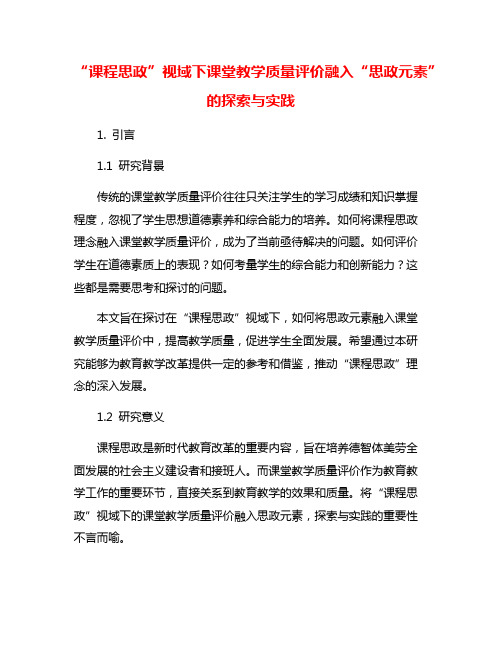 “课程思政”视域下课堂教学质量评价融入“思政元素”的探索与实践

1. 引言

1.1 研究背景

传统的课堂教学质量评价往往只关注学生的学习成绩和知识掌握程度，忽视了学生思想道德素养和综合能力的培养。如何将课程思政理念融入课堂教学质量评价，成为了当前亟待解决的问题。如何评价学生在道德素质上的表现？如何考量学生的综合能力和创新能力？这些都是需要思考和探讨的问题。

本文旨在探讨在“课程思政”视域下，如何将思政元素融入课堂教学质量评价中，提高教学质量，促进学生全面发展。希望通过本研究能够为教育教学改革提供一定的参考和借鉴，推动“课程思政”理念的深入发展。

1.2 研究意义

课程思政是新时代教育改革的重要内容，旨在培养德智体美劳全面发展的社会主义建设者和接班人。而课堂教学质量评价作为教育教学工作的重要环节，直接关系到教育教学的效果和质量。将“课程思政”视域下的课堂教学质量评价融入思政元素，探索与实践的重要性不言而喻。